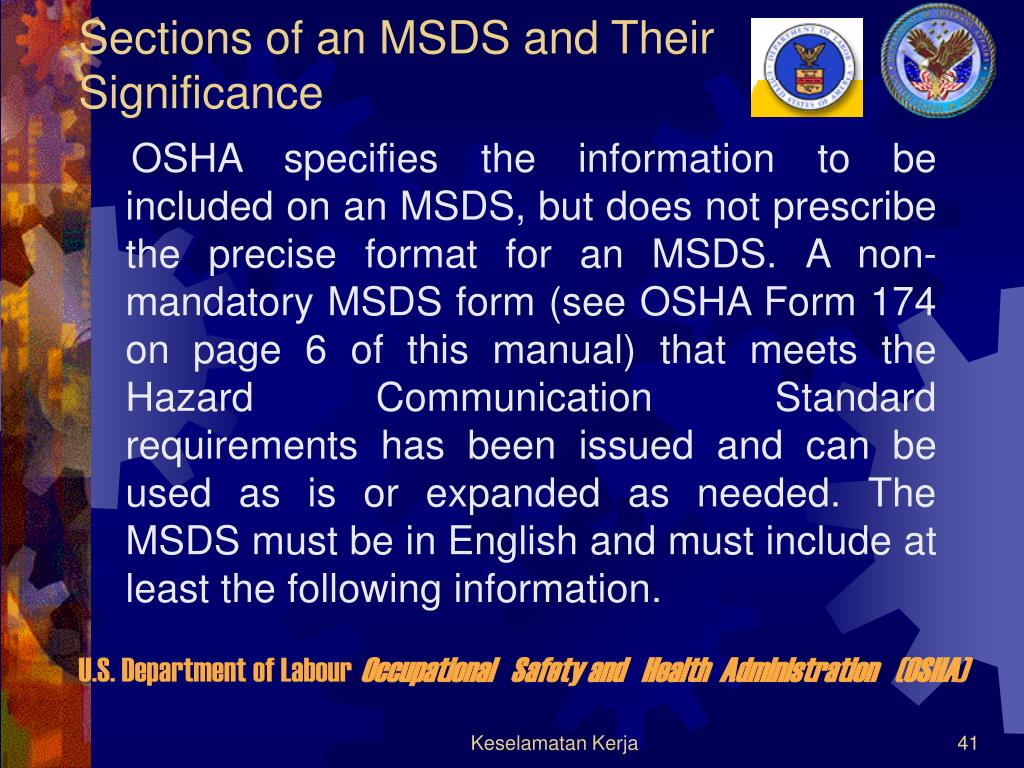 Sections of an MSDS and Their Significance

OSHA specifies the information to be included on an MSDS, but does not prescribe the precise format for an MSDS. A non-mandatory MSDS form (see OSHA Form 174 on page 6 of this manual) that meets the Hazard Communication Standard requirements has been issued and can be used as is or expanded as needed. The MSDS must be in English and must include at least the following information.

U.S. Department of Labour Occupational Safety and Health Administration (OSHA)

Keselamatan Kerja

41